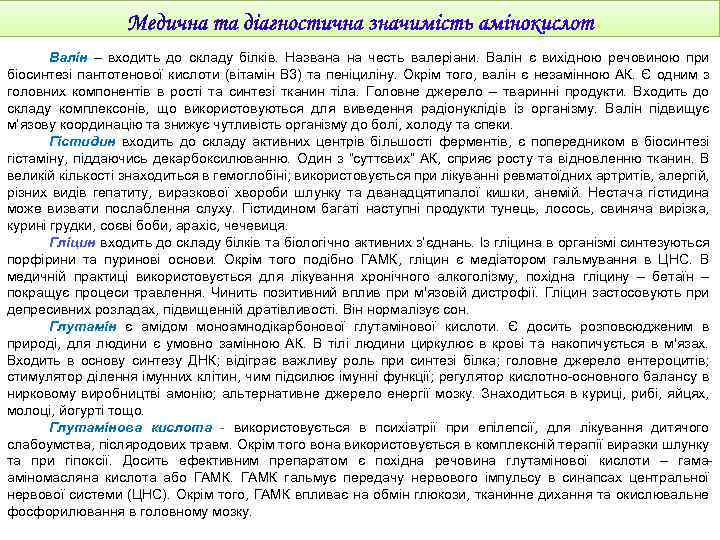 Медична та діагностична значимість амінокислот

Валін – входить до складу білків. Названа на честь валеріани. Валін є вихідною речовиною при біосинтезі пантотенової кислоти (вітамін В3) та пеніциліну. Окрім того, валін є незамінною АК. Є одним з головних компонентів в рості та синтезі тканин тіла. Головне джерело – тваринні продукти. Входить до складу комплексонів, що використовуються для виведення радіонуклідів із організму. Валін підвищує м'язову координацію та знижує чутливість організму до болі, холоду та спеки.

Гістидин входить до складу активних центрів більшості ферментів, є попередником в біосинтезі гістаміну, піддаючись декарбоксилюванню. Один з "суттєвих" АК, сприяє росту та відновленню тканин. В великій кількості знаходиться в гемоглобіні; використовується при лікуванні ревматоїдних артритів, алергій, різних видів гепатиту, виразкової хвороби шлунку та дванадцятипалої кишки, анемій. Нестача гістидина може визвати послаблення слуху. Гістидином багаті наступні продукти тунець, лосось, свиняча вирізка, курині грудки, соєві боби, арахіс, чечевиця.

Гліцин входить до складу білків та біологічно активних з'єднань. Із гліцина в організмі синтезуються порфірини та пуринові основи. Окрім того подібно ГАМК, гліцин є медіатором гальмування в ЦНС. В медичній практиці використовується для лікування хронічного алкоголізму, похідна гліцину – бетаїн – покращує процеси травлення. Чинить позитивний вплив при м'язовій дистрофії. Гліцин застосовують при депресивних розладах, підвищенній дратівливості. Він нормалізує сон.

Глутамін є амідом моноамнодікарбонової глутамінової кислоти. Є досить розповсюдженим в природі, для людини є умовно замінною АК. В тілі людини циркулює в крові та накопичується в м'язах. Входить в основу синтезу ДНК; відіграє важливу роль при синтезі білка; головне джерело ентероцитів; стимулятор ділення імунних клітин, чим підсилює імунні функції; регулятор кислотно-основного балансу в нирковому виробництві амонію; альтернативне джерело енергії мозку. Знаходиться в куриці, рибі, яйцях, молоці, йогурті тощо.

Глутамінова кислота - використовується в психіатрії при епілепсії, для лікування дитячого слабоумства, післяродових травм. Окрім того вона використовується в комплексній терапії виразки шлунку та при гіпоксії. Досить ефективним препаратом є похідна речовина глутамінової кислоти – гама-аміномасляна кислота або ГАМК. ГАМК гальмує передачу нервового імпульсу в синапсах центральної нервової системи (ЦНС). Окрім того, ГАМК впливає на обмін глюкози, тканинне дихання та окислювальне фосфорилювання в головному мозку.